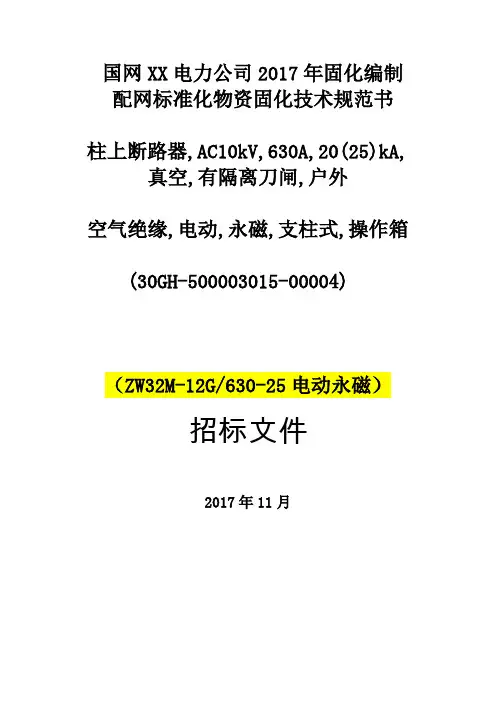 国网XX电力公司2017年固化编制
配网标准化物资固化技术规范书

柱上断路器,AC10kV,630A,20(25)kA,
真空,有隔离刀闸,户外

空气绝缘,电动,永磁,支柱式,操作箱

(30GH-500003015-00004)

(ZW32M-12G/630-25电动永磁)

招标文件

2017年11月